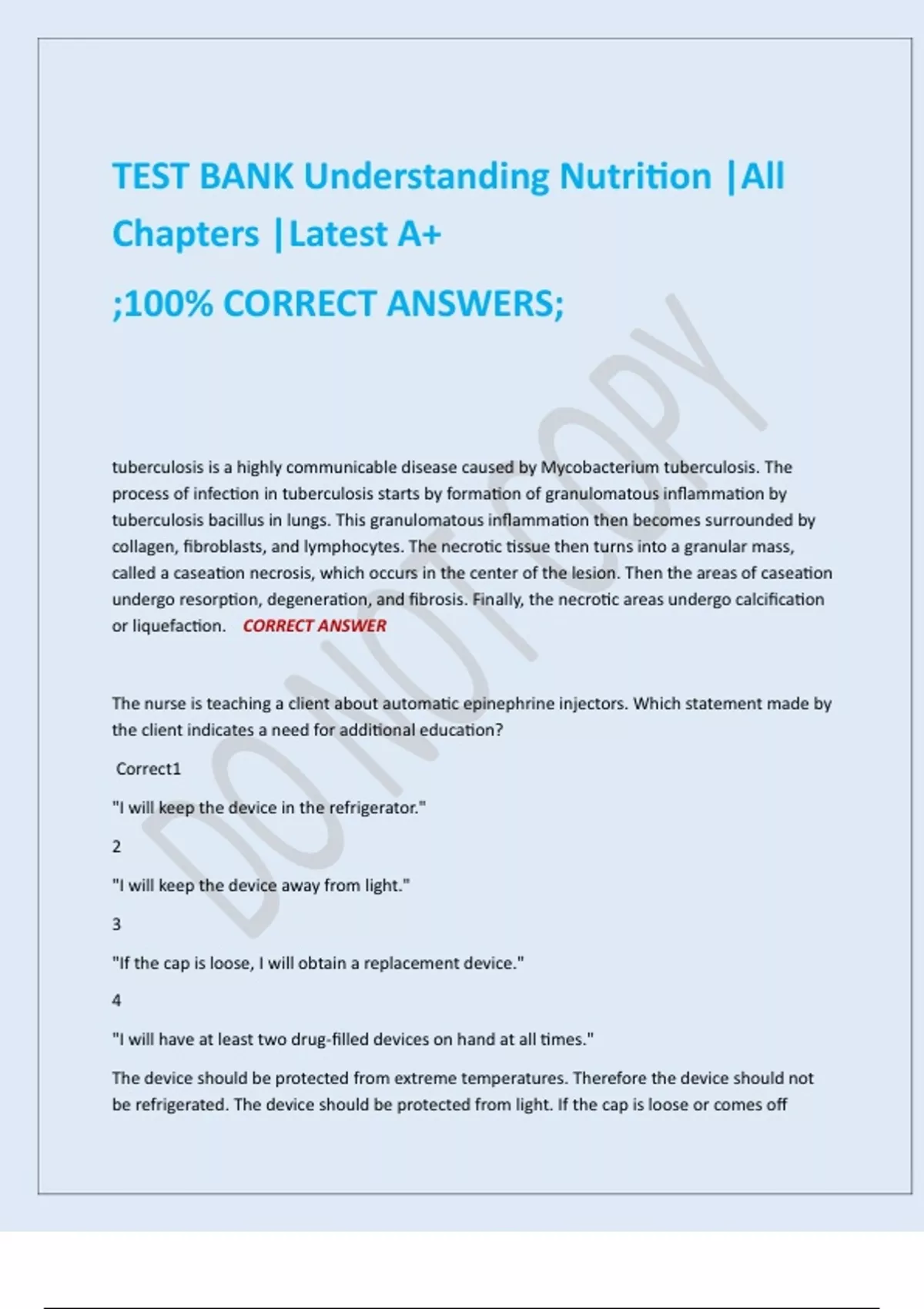 TEST BANK Understanding Nutrition |All Chapters |Latest A+

;100% CORRECT ANSWERS;

DO NOT COPY

tuberculosis is a highly communicable disease caused by Mycobacterium tuberculosis. The process of infection in tuberculosis starts by formation of granulomatous inflammation by tuberculosis bacillus in lungs. This granulomatous inflammation then becomes surrounded by collagen, fibroblasts, and lymphocytes. The necrotic tissue then turns into a granular mass, called a caseation necrosis, which occurs in the center of the lesion. Then the areas of caseation undergo resorption, degeneration, and fibrosis. Finally, the necrotic areas undergo calcification or liquefaction. CORRECT ANSWER

The nurse is teaching a client about automatic epinephrine injectors. Which statement made by the client indicates a need for additional education?

Correct1

"I will keep the device in the refrigerator."

2

"I will keep the device away from light."

3

"If the cap is loose, I will obtain a replacement device."

4

"I will have at least two drug-filled devices on hand at all times."

The device should be protected from extreme temperatures. Therefore the device should not be refrigerated. The device should be protected from light. If the cap is loose or comes off